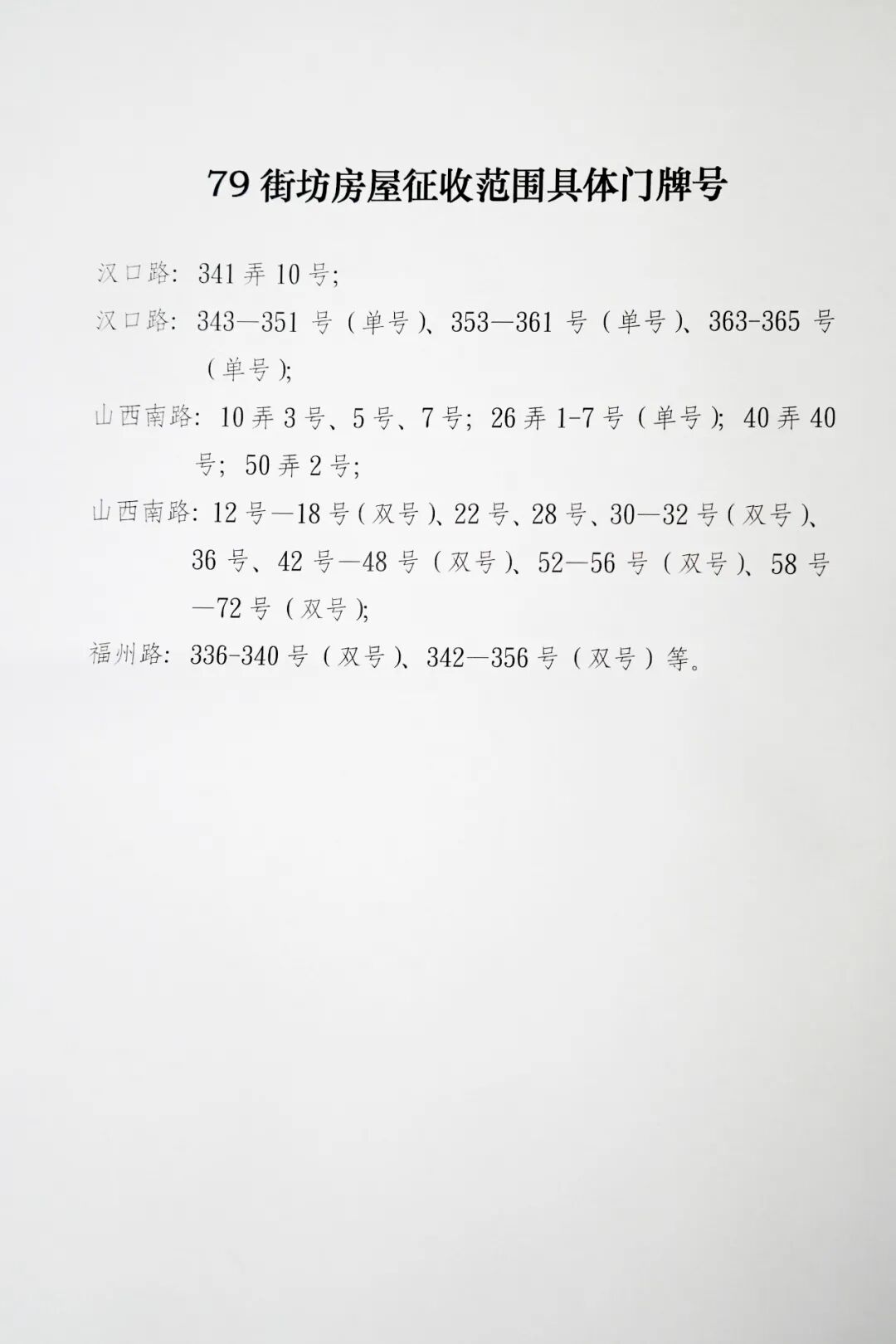 79 街坊房屋征收范围具体门牌号

汉口路：341 弄 10 号；

汉口路：343—351 号（单号）、353—361 号（单号）、363-365 号（单号）；

山西南路：10 弄 3 号、5 号、7 号；26 弄 1-7 号（单号）；40 弄 40 号；50 弄 2 号；

山西南路：12 号—18 号（双号）、22 号、28 号、30—32 号（双号）、36 号、42 号—48 号（双号）、52—56 号（双号）、58 号—72 号（双号）；

福州路：336-340 号（双号）、342—356 号（双号）等。